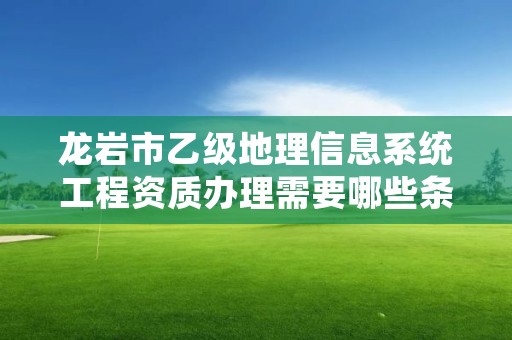 龙岩市乙级地理信息系统工程资质办理需要哪些条